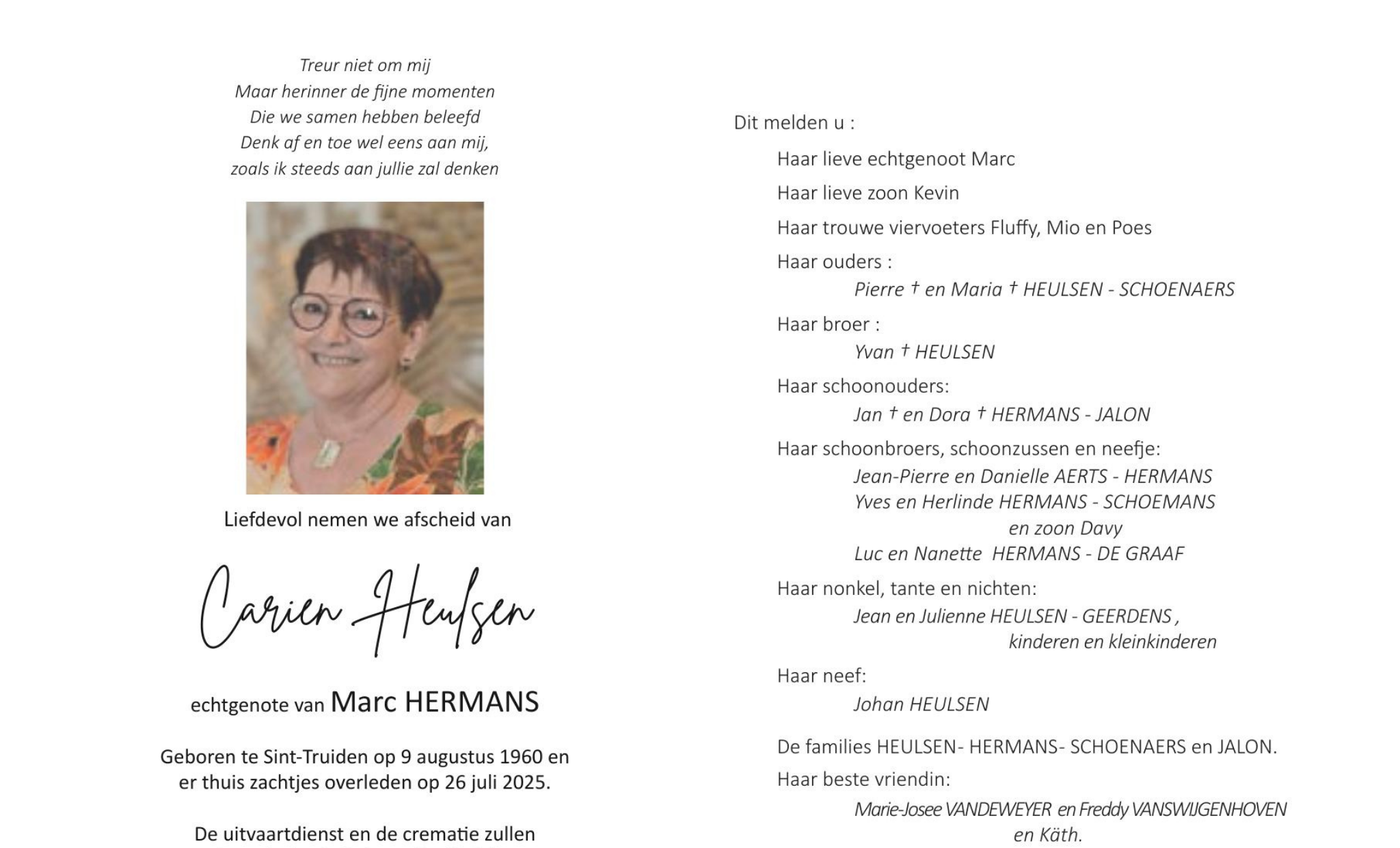 Treur niet om mij
Maar herinner de fijne momenten
Die we samen hebben beleefd
Denk af en toe wel eens aan mij,
zoals ik steeds aan jullie zal denken

Liefdevol nemen we afscheid van

Carien Heulsen

echtgenote van Marc HERMANS

Geboren te Sint-Truiden op 9 augustus 1960 en er thuis zachtjes overleden op 26 juli 2025.

De uitvaartdienst en de crematie zullen

Dit melden u :

Haar lieve echtgenoot Marc

Haar lieve zoon Kevin

Haar trouwe viervoeters Fluffy, Mio en Poes

Haar ouders :
Pierre † en Maria † HEULSEN - SCHOENAERS

Haar broer :
Yvan † HEULSEN

Haar schoonouders:
Jan † en Dora † HERMANS - JALON

Haar schoonbroers, schoonzussen en neefje:
Jean-Pierre en Danielle AERTS - HERMANS
Yves en Herlinde HERMANS - SCHOEMANS
en zoon Davy
Luc en Nanette HERMANS - DE GRAAF

Haar nonkel, tante en nichten:
Jean en Julienne HEULSEN - GEERDENS ,
kinderen en kleinkinderen

Haar neef:
Johan HEULSEN

De families HEULSEN- HERMANS- SCHOENAERS en JALON.

Haar beste vriendin:
Marie-Josee VANDEWEYER en Freddy VANSWIJGENHOVEN
en Käth.